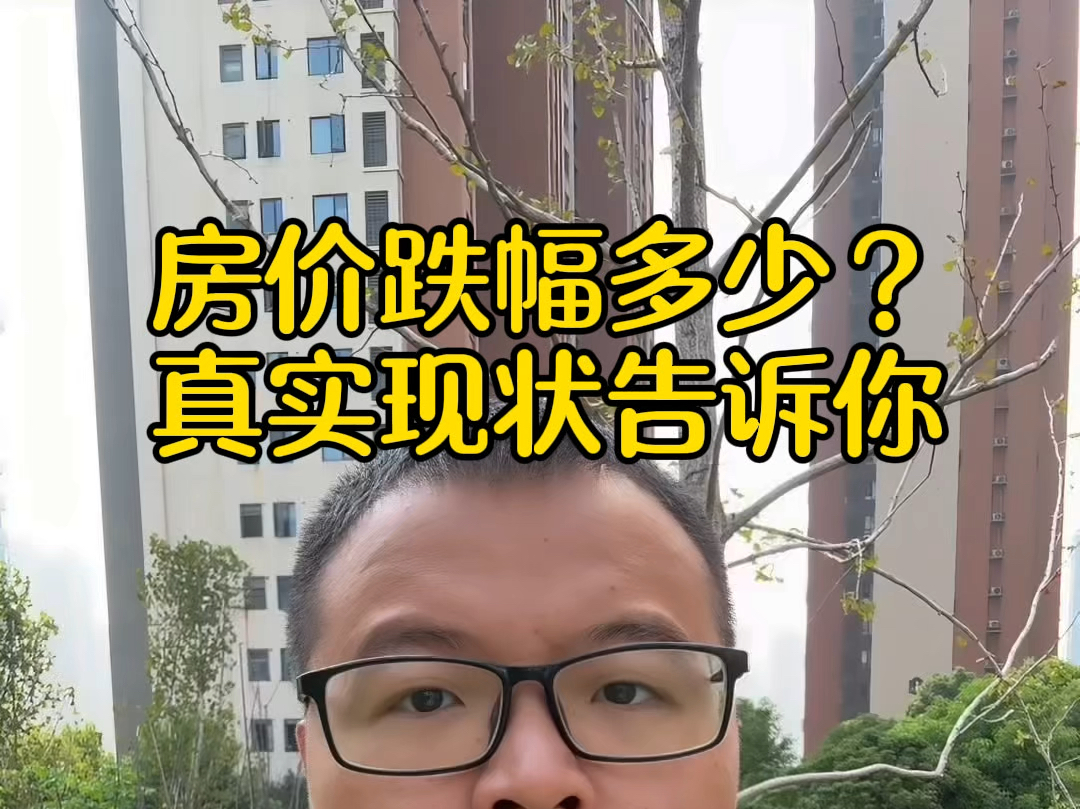 房价跌幅多少？
真实现状告诉你